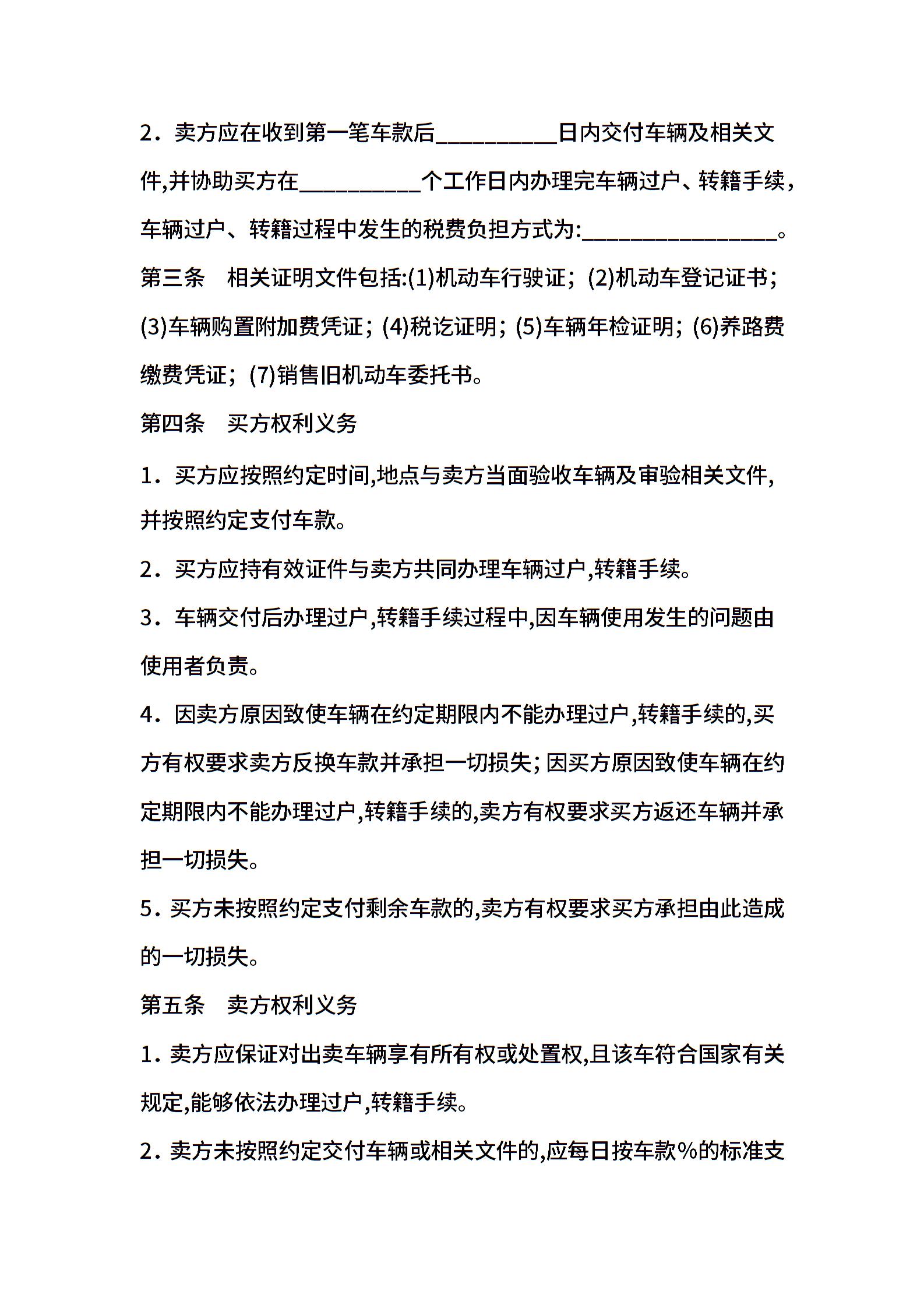 2．卖方应在收到第一笔车款后__________日内交付车辆及相关文件,并协助买方在__________个工作日内办理完车辆过户、转籍手续，车辆过户、转籍过程中发生的税费负担方式为:________________。

第三条　相关证明文件包括:(1)机动车行驶证；(2)机动车登记证书；(3)车辆购置附加费凭证；(4)税讫证明；(5)车辆年检证明；(6)养路费缴费凭证；(7)销售旧机动车委托书。

第四条　买方权利义务

1．买方应按照约定时间,地点与卖方当面验收车辆及审验相关文件,并按照约定支付车款。

2．买方应持有效证件与卖方共同办理车辆过户,转籍手续。

3．车辆交付后办理过户,转籍手续过程中,因车辆使用发生的问题由使用者负责。

4．因卖方原因致使车辆在约定期限内不能办理过户,转籍手续的,买方有权要求卖方反换车款并承担一切损失；因买方原因致使车辆在约定期限内不能办理过户,转籍手续的,卖方有权要求买方返还车辆并承担一切损失。

5．买方未按照约定支付剩余车款的,卖方有权要求买方承担由此造成的一切损失。

第五条　卖方权利义务

1．卖方应保证对出卖车辆享有所有权或处置权,且该车符合国家有关规定,能够依法办理过户,转籍手续。

2．卖方未按照约定交付车辆或相关文件的,应每日按车款%的标准支